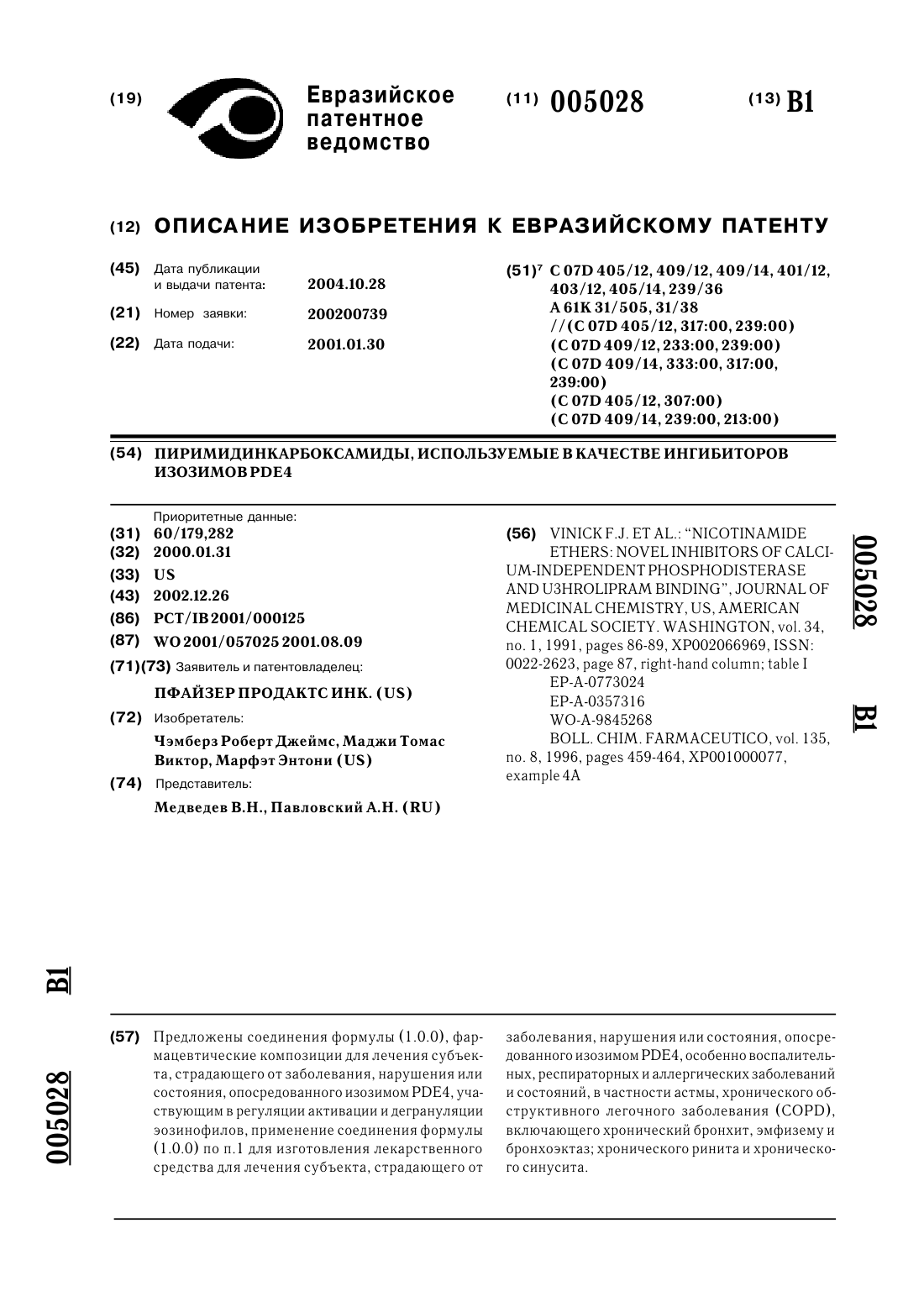 (19) Евразийское патентное ведомство

(11) 005028

(13) B1

(12) ОПИСАНИЕ ИЗОБРЕТЕНИЯ К ЕВРАЗИЙСКОМУ ПАТЕНТУ

(45) Дата публикации и выдачи патента: 2004.10.28

(21) Номер заявки: 200200739

(22) Дата подачи: 2001.01.30

(51)$^7$ C 07D 405/12, 409/12, 409/14, 401/12, 403/12, 405/14, 239/36
A 61K 31/505, 31/38
//(C 07D 405/12, 317:00, 239:00)
(C 07D 409/12, 233:00, 239:00)
(C 07D 409/14, 333:00, 317:00, 239:00)
(C 07D 405/12, 307:00)
(C 07D 409/14, 239:00, 213:00)

(54) ПИРИМИДИНКАРБОКСАМИДЫ, ИСПОЛЬЗУЕМЫЕ В КАЧЕСТВЕ ИНГИБИТОРОВ ИЗОЗИМОВ PDE4

Приоритетные данные:
(31) 60/179,282
(32) 2000.01.31
(33) US
(43) 2002.12.26
(86) PCT/IB 2001/000125
(87) WO 2001/057025 2001.08.09
(71)(73) Заявитель и патентовладелец:
ПФАЙЗЕР ПРОДАКТС ИНК. (US)
(72) Изобретатель:
Чэмберз Роберт Джеймс, Маджи Томас Виктор, Марфэт Энтони (US)
(74) Представитель:
Медведев В.Н., Павловский А.Н. (RU)

(56) VINICK F.J. ET AL.: "NICOTINAMIDE ETHERS: NOVEL INHIBITORS OF CALCIUM-INDEPENDENT PHOSPHODISTERASE AND U3HROLIPRAM BINDING", JOURNAL OF MEDICINAL CHEMISTRY, US, AMERICAN CHEMICAL SOCIETY. WASHINGTON, vol. 34, no. 1, 1991, pages 86-89, XP002066969, ISSN: 0022-2623, page 87, right-hand column; table I
EP-A-0773024
EP-A-0357316
WO-A-9845268
BOLL. CHIM. FARMACEUTICO, vol. 135, no. 8, 1996, pages 459-464, XP001000077, example 4A

005028 B1

B1 005028

(57) Предложены соединения формулы (1.0.0), фармацевтические композиции для лечения субъекта, страдающего от заболевания, нарушения или состояния, опосредованного изозимом PDE4, участвующим в регуляции активации и дегрануляции эозинофилов, применение соединения формулы (1.0.0) по п.1 для изготовления лекарственного средства для лечения субъекта, страдающего от заболевания, нарушения или состояния, опосредованного изозимом PDE4, особенно воспалительных, респираторных и аллергических заболеваний и состояний, в частности астмы, хронического обструктивного легочного заболевания (COPD), включающего хронический бронхит, эмфизему и бронхоэктаз; хронического ринита и хронического синусита.